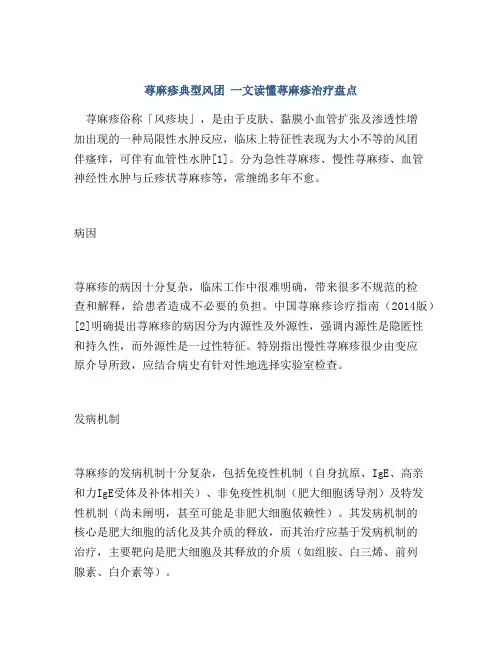 荨麻疹典型风团 一文读懂荨麻疹治疗盘点

荨麻疹俗称「风疹块」，是由于皮肤、黏膜小血管扩张及渗透性增加出现的一种局限性水肿反应，临床上特征性表现为大小不等的风团伴瘙痒，可伴有血管性水肿[1]。分为急性荨麻疹、慢性荨麻疹、血管神经性水肿与丘疹状荨麻疹等，常缠绵多年不愈。

病因

荨麻疹的病因十分复杂，临床工作中很难明确，带来很多不规范的检查和解释，给患者造成不必要的负担。中国荨麻疹诊疗指南（2014版）[2]明确提出荨麻疹的病因分为内源性及外源性，强调内源性是隐匿性和持久性，而外源性是一过性特征。特别指出慢性荨麻疹很少由变应原介导所致，应结合病史有针对性地选择实验室检查。

发病机制

荨麻疹的发病机制十分复杂，包括免疫性机制（自身抗原、IgE、高亲和力IgE受体及补体相关）、非免疫性机制（肥大细胞诱导剂）及特发性机制（尚未阐明，甚至可能是非肥大细胞依赖性）。其发病机制的核心是肥大细胞的活化及其介质的释放，而其治疗应基于发病机制的治疗，主要靶向是肥大细胞及其释放的介质（如组胺、白三烯、前列腺素、白介素等）。